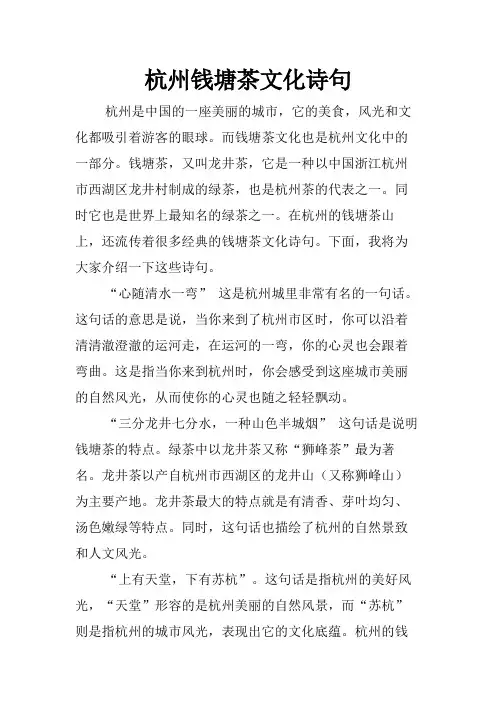 杭州钱塘茶文化诗句

杭州是中国的一座美丽的城市，它的美食，风光和文化都吸引着游客的眼球。而钱塘茶文化也是杭州文化中的一部分。钱塘茶，又叫龙井茶，它是一种以中国浙江杭州市西湖区龙井村制成的绿茶，也是杭州茶的代表之一。同时它也是世界上最知名的绿茶之一。在杭州的钱塘茶山上，还流传着很多经典的钱塘茶文化诗句。下面，我将为大家介绍一下这些诗句。

“心随清水一弯” 这是杭州城里非常有名的一句话。这句话的意思是说，当你来到了杭州市区时，你可以沿着清清澈澄澈的运河走，在运河的一弯，你的心灵也会跟着弯曲。这是指当你来到杭州时，你会感受到这座城市美丽的自然风光，从而使你的心灵也随之轻轻飘动。

“三分龙井七分水，一种山色半城烟” 这句话是说明钱塘茶的特点。绿茶中以龙井茶又称“狮峰茶”最为著名。龙井茶以产自杭州市西湖区的龙井山（又称狮峰山）为主要产地。龙井茶最大的特点就是有清香、芽叶均匀、汤色嫩绿等特点。同时，这句话也描绘了杭州的自然景致和人文风光。

“上有天堂，下有苏杭”。这句话是指杭州的美好风光，“天堂”形容的是杭州美丽的自然风景，而“苏杭”则是指杭州的城市风光，表现出它的文化底蕴。杭州的钱